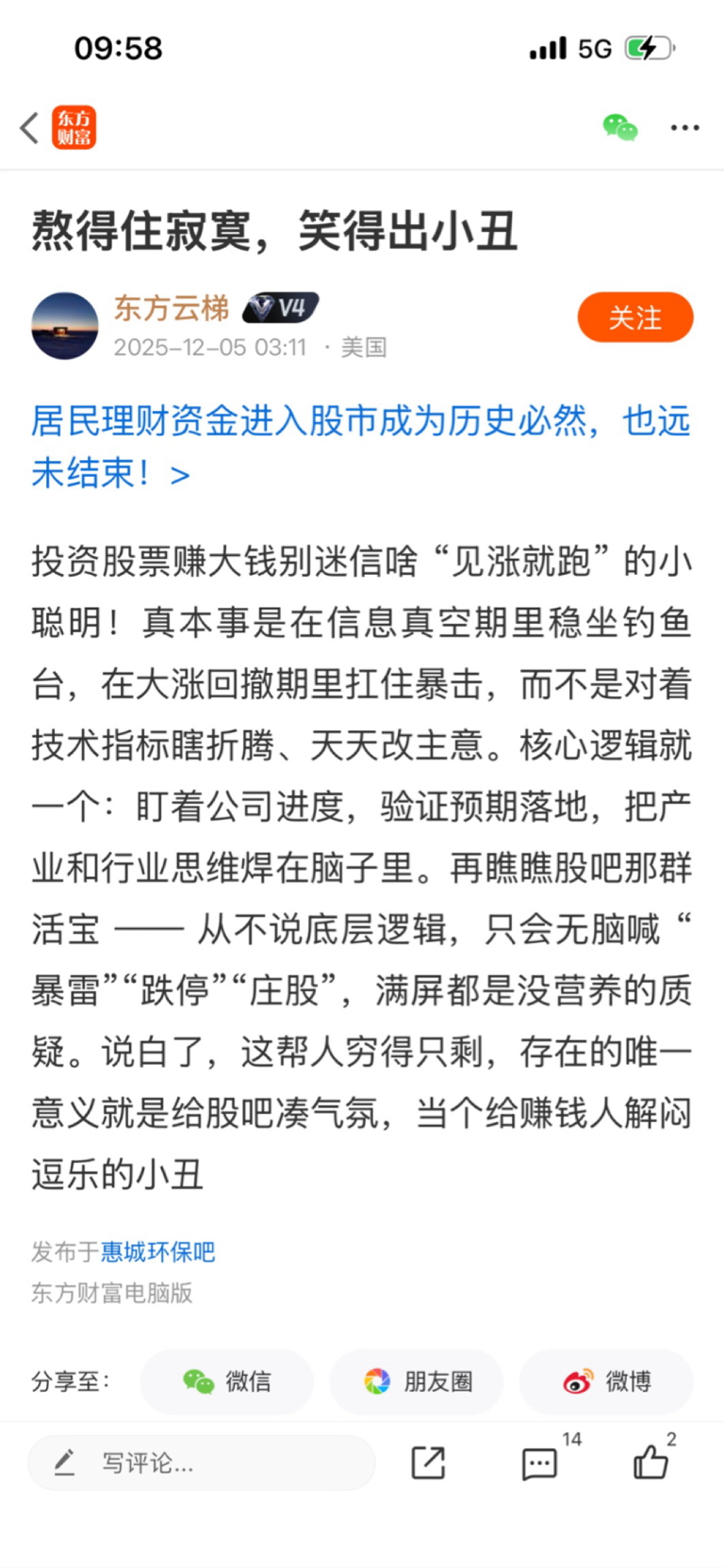 09:58

5G

东方财富

熬得住寂寞，笑得出小丑

东方云梯 V4
2025-12-05 03:11 · 美国

关注

居民理财资金进入股市成为历史必然，也远未结束！ >

投资股票赚大钱别迷信啥“见涨就跑”的小聪明！真本事是在信息真空期里稳坐钓鱼台，在大涨回撤期里扛住暴击，而不是对着技术指标瞎折腾、天天改主意。核心逻辑就一个：盯着公司进度，验证预期落地，把产业和行业思维焊在脑子里。再瞧瞧股吧那群活宝 —— 从不说底层逻辑，只会无脑喊“暴雷”“跌停”“庄股”，满屏都是没营养的质疑。说白了，这帮人穷得只剩，存在的唯一意义就是给股吧凑气氛，当个给赚钱人解闷逗乐的小丑

发布于惠城环保吧
东方财富电脑版

分享至：
微信
朋友圈
微博

写评论...
14
2